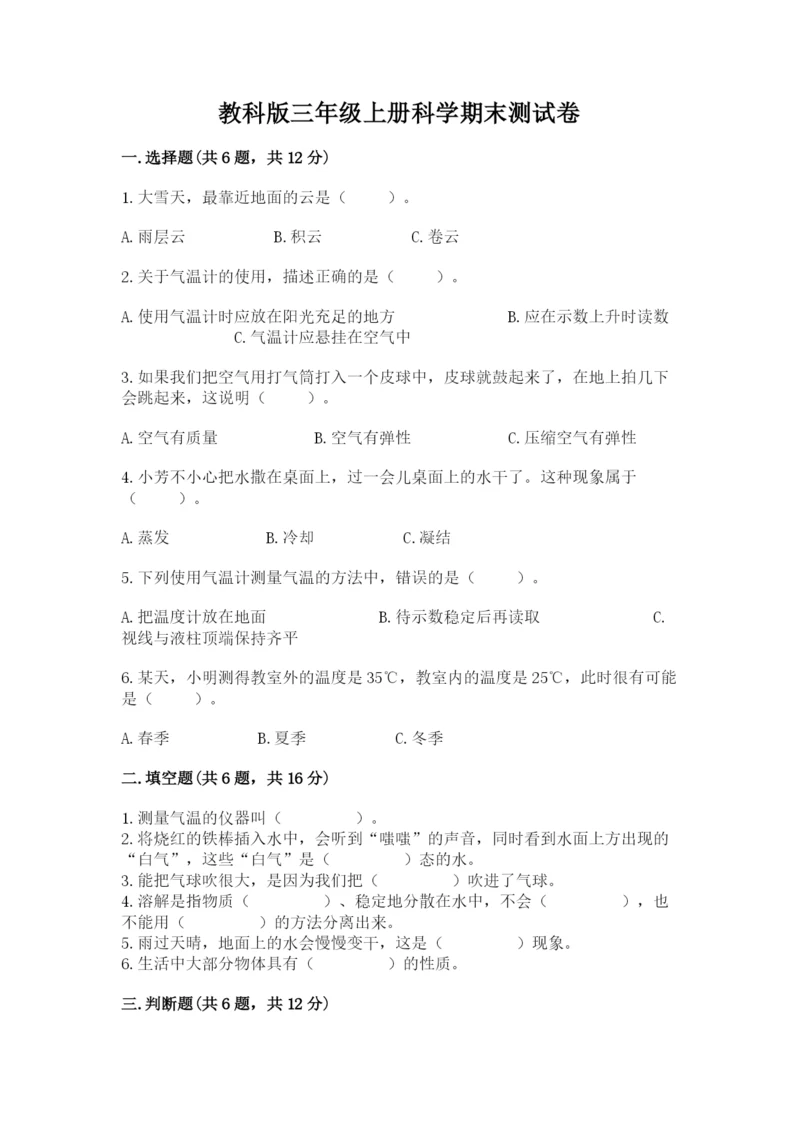 教科版三年级上册科学期末测试卷

一.选择题(共6题，共12分)

1.大雪天，最靠近地面的云是（　　）。

A.雨层云　　B.积云　　C.卷云

2.关于气温计的使用，描述正确的是（　　）。

A.使用气温计时应放在阳光充足的地方　　B.应在示数上升时读数　　C.气温计应悬挂在空气中

3.如果我们把空气用打气筒打入一个皮球中，皮球就鼓起来了，在地上拍几下会跳起来，这说明（　　）。

A.空气有质量　　B.空气有弹性　　C.压缩空气有弹性

4.小芳不小心把水撒在桌面上，过一会儿桌面上的水干了。这种现象属于（　　）。

A.蒸发　　B.冷却　　C.凝结

5.下列使用气温计测量气温的方法中，错误的是（　　）。

A.把温度计放在地面　　B.待示数稳定后再读取　　C.视线与液柱顶端保持齐平

6.某天，小明测得教室外的温度是35℃，教室内的温度是25℃，此时很有可能是（　　）。

A.春季　　B.夏季　　C.冬季

二.填空题(共6题，共16分)

1.测量气温的仪器叫（　　　）。
2.将烧红的铁棒插入水中，会听到“嗤嗤”的声音，同时看到水面上方出现的“白气”，这些“白气”是（　　　）态的水。
3.能把气球吹很大，是因为我们把（　　　）吹进了气球。
4.溶解是指物质（　　　）、稳定地分散在水中，不会（　　　），也不能用（　　　）的方法分离出来。
5.雨过天晴，地面上的水会慢慢变干，这是（　　　）现象。
6.生活中大部分物体具有（　　　）的性质。

三.判断题(共6题，共12分)